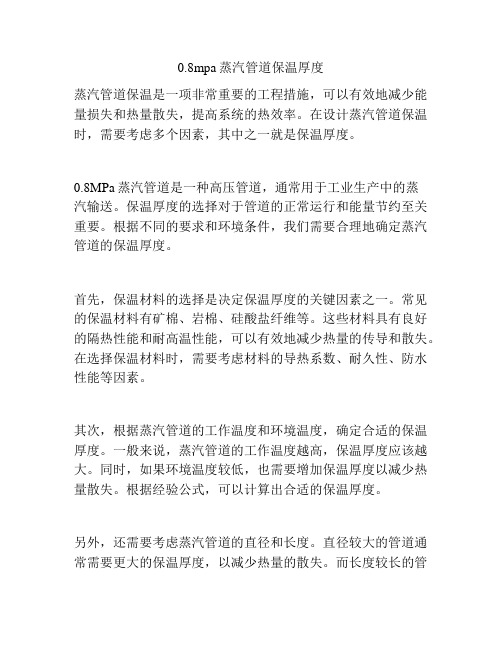 0.8mpa 蒸汽管道保温厚度

蒸汽管道保温是一项非常重要的工程措施，可以有效地减少能量损失和热量散失，提高系统的热效率。在设计蒸汽管道保温时，需要考虑多个因素，其中之一就是保温厚度。

0.8MPa 蒸汽管道是一种高压管道，通常用于工业生产中的蒸汽输送。保温厚度的选择对于管道的正常运行和能量节约至关重要。根据不同的要求和环境条件，我们需要合理地确定蒸汽管道的保温厚度。

首先，保温材料的选择是决定保温厚度的关键因素之一。常见的保温材料有矿棉、岩棉、硅酸盐纤维等。这些材料具有良好的隔热性能和耐高温性能，可以有效地减少热量的传导和散失。在选择保温材料时，需要考虑材料的导热系数、耐久性、防水性能等因素。

其次，根据蒸汽管道的工作温度和环境温度，确定合适的保温厚度。一般来说，蒸汽管道的工作温度越高，保温厚度应该越大。同时，如果环境温度较低，也需要增加保温厚度以减少热量散失。根据经验公式，可以计算出合适的保温厚度。

另外，还需要考虑蒸汽管道的直径和长度。直径较大的管道通常需要更大的保温厚度，以减少热量的散失。而长度较长的管